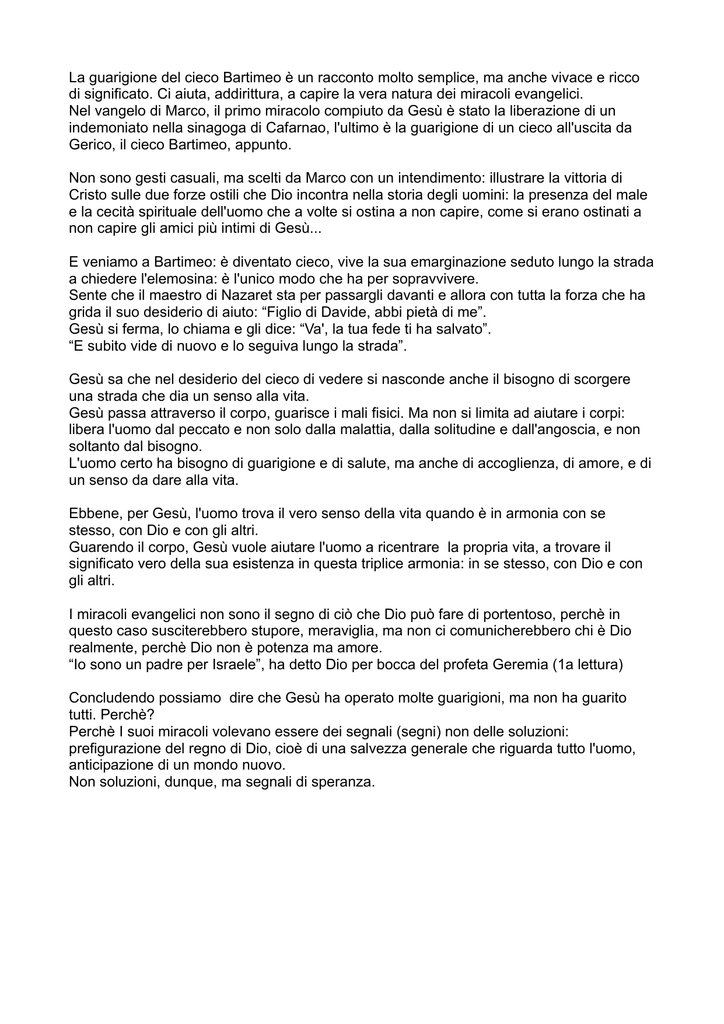 La guarigione del cieco Bartimeo è un racconto molto semplice, ma anche vivace e ricco di significato. Ci aiuta, addirittura, a capire la vera natura dei miracoli evangelici.
Nel vangelo di Marco, il primo miracolo compiuto da Gesù è stato la liberazione di un indemoniato nella sinagoga di Cafarnao, l'ultimo è la guarigione di un cieco all'uscita da Gerico, il cieco Bartimeo, appunto.

Non sono gesti casuali, ma scelti da Marco con un intendimento: illustrare la vittoria di Cristo sulle due forze ostili che Dio incontra nella storia degli uomini: la presenza del male e la cecità spirituale dell'uomo che a volte si ostina a non capire, come si erano ostinati a non capire gli amici più intimi di Gesù...

E veniamo a Bartimeo: è diventato cieco, vive la sua emarginazione seduto lungo la strada a chiedere l'elemosina: è l'unico modo che ha per sopravvivere.
Sente che il maestro di Nazaret sta per passargli davanti e allora con tutta la forza che ha grida il suo desiderio di aiuto: “Figlio di Davide, abbi pietà di me”.
Gesù si ferma, lo chiama e gli dice: “Va', la tua fede ti ha salvato”.
“E subito vide di nuovo e lo seguiva lungo la strada”.

Gesù sa che nel desiderio del cieco di vedere si nasconde anche il bisogno di scorgere una strada che dia un senso alla vita.
Gesù passa attraverso il corpo, guarisce i mali fisici. Ma non si limita ad aiutare i corpi: libera l'uomo dal peccato e non solo dalla malattia, dalla solitudine e dall'angoscia, e non soltanto dal bisogno.
L'uomo certo ha bisogno di guarigione e di salute, ma anche di accoglienza, di amore, e di un senso da dare alla vita.

Ebbene, per Gesù, l'uomo trova il vero senso della vita quando è in armonia con se stesso, con Dio e con gli altri.
Guarendo il corpo, Gesù vuole aiutare l'uomo a ricentrare la propria vita, a trovare il significato vero della sua esistenza in questa triplice armonia: in se stesso, con Dio e con gli altri.

I miracoli evangelici non sono il segno di ciò che Dio può fare di portentoso, perchè in questo caso susciterebbero stupore, meraviglia, ma non ci comunicherebbero chi è Dio realmente, perchè Dio non è potenza ma amore.
“Io sono un padre per Israele”, ha detto Dio per bocca del profeta Geremia (1a lettura)

Concludendo possiamo dire che Gesù ha operato molte guarigioni, ma non ha guarito tutti. Perchè?
Perchè I suoi miracoli volevano essere dei segnali (segni) non delle soluzioni: prefigurazione del regno di Dio, cioè di una salvezza generale che riguarda tutto l'uomo, anticipazione di un mondo nuovo.
Non soluzioni, dunque, ma segnali di speranza.